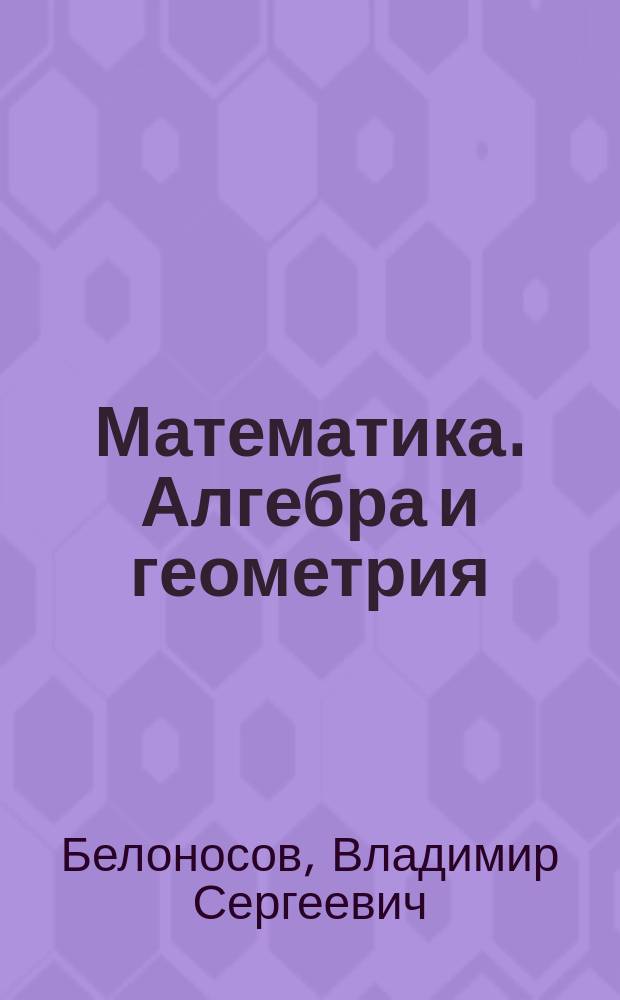 Математика. Алгебра и геометрия

Белоносов, Владимир Сергеевич